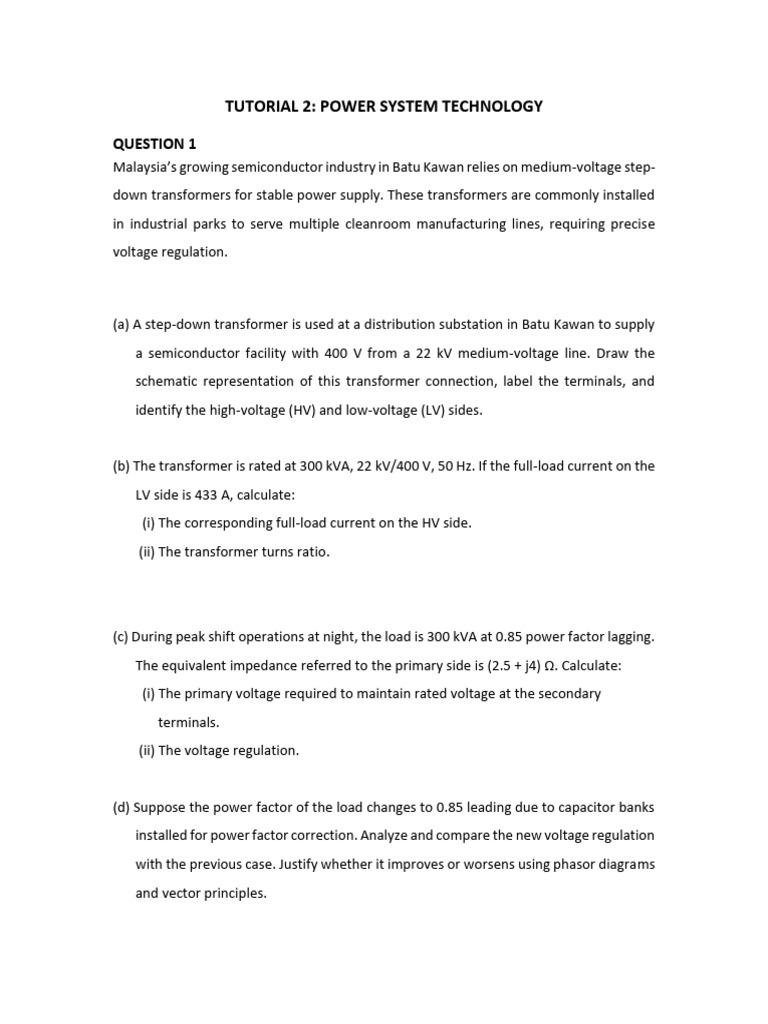 TUTORIAL 2: POWER SYSTEM TECHNOLOGY

QUESTION 1

Malaysia's growing semiconductor industry in Batu Kawan relies on medium-voltage step-down transformers for stable power supply. These transformers are commonly installed in industrial parks to serve multiple cleanroom manufacturing lines, requiring precise voltage regulation.

(a) A step-down transformer is used at a distribution substation in Batu Kawan to supply a semiconductor facility with 400 V from a 22 kV medium-voltage line. Draw the schematic representation of this transformer connection, label the terminals, and identify the high-voltage (HV) and low-voltage (LV) sides.

(b) The transformer is rated at 300 kVA, 22 kV/400 V, 50 Hz. If the full-load current on the LV side is 433 A, calculate:

(i) The corresponding full-load current on the HV side.

(ii) The transformer turns ratio.

(c) During peak shift operations at night, the load is 300 kVA at 0.85 power factor lagging. The equivalent impedance referred to the primary side is (2.5 + j4) Ω. Calculate:

(i) The primary voltage required to maintain rated voltage at the secondary terminals.

(ii) The voltage regulation.

(d) Suppose the power factor of the load changes to 0.85 leading due to capacitor banks installed for power factor correction. Analyze and compare the new voltage regulation with the previous case. Justify whether it improves or worsens using phasor diagrams and vector principles.